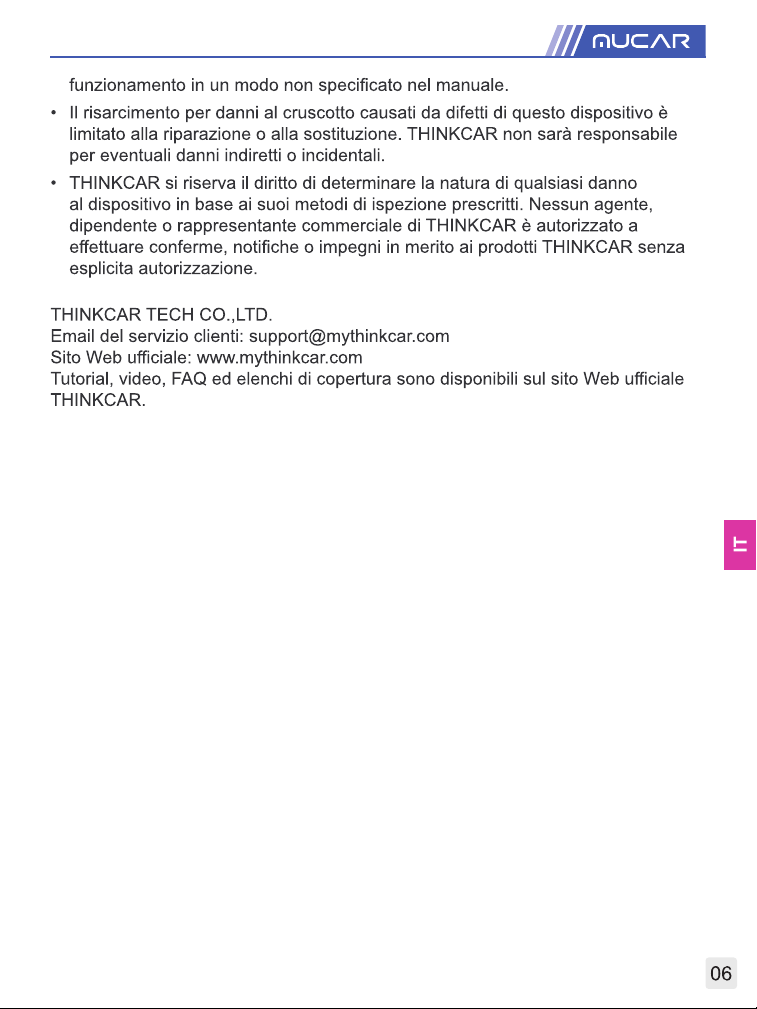 MUCAR

funzionamento in un modo non specificato nel manuale.

• Il risarcimento per danni al cruscotto causati da difetti di questo dispositivo è limitato alla riparazione o alla sostituzione. THINKCAR non sarà responsabile per eventuali danni indiretti o incidentali.

• THINKCAR si riserva il diritto di determinare la natura di qualsiasi danno al dispositivo in base ai suoi metodi di ispezione prescritti. Nessun agente, dipendente o rappresentante commerciale di THINKCAR è autorizzato a effettuare conferme, notifiche o impegni in merito ai prodotti THINKCAR senza esplicita autorizzazione.

THINKCAR TECH CO.,LTD.
Email del servizio clienti: support@mythinkcar.com
Sito Web ufficiale: www.mythinkcar.com
Tutorial, video, FAQ ed elenchi di copertura sono disponibili sul sito Web ufficiale THINKCAR.

IT

06